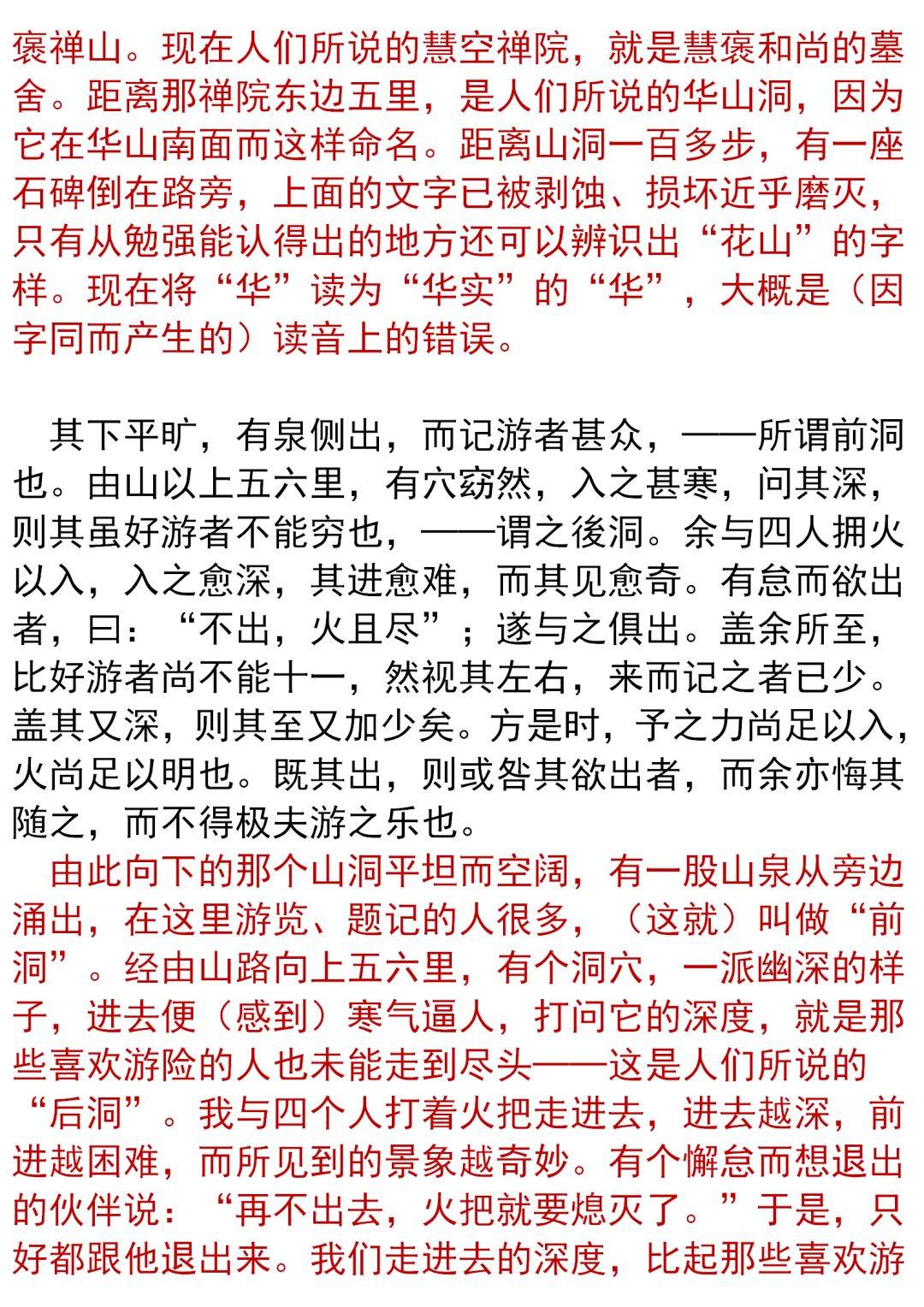 褒禅山。现在人们所说的慧空禅院，就是慧褒和尚的墓舍。距离那禅院东边五里，是人们所说的华山洞，因为它在华山南面而这样命名。距离山洞一百多步，有一座石碑倒在路旁，上面的文字已被剥蚀、损坏近乎磨灭，只有从勉强能认得出的地方还可以辨识出“花山”的字样。现在将“华”读为“华实”的“华”，大概是（因字同而产生的）读音上的错误。

其下平旷，有泉侧出，而记游者甚众，——所谓前洞也。由山以上五六里，有穴窈然，入之甚寒，问其深，则其虽好游者不能穷也，——谓之後洞。余与四人拥火以入，入之愈深，其进愈难，而其见愈奇。有怠而欲出者，曰：“不出，火且尽”；遂与之俱出。盖余所至，比好游者尚不能十一，然视其左右，来而记之者已少。盖其又深，则其至又加少矣。方是时，予之力尚足以入，火尚足以明也。既其出，则或咎其欲出者，而余亦悔其随之，而不得极夫游之乐也。

由此向下的那个山洞平坦而空阔，有一股山泉从旁边涌出，在这里游览、题记的人很多，（这就）叫做“前洞”。经由山路向上五六里，有个洞穴，一派幽深的样子，进去便（感到）寒气逼人，打问它的深度，就是那些喜欢游险的人也未能走到尽头——这是人们所说的“后洞”。我与四个人打着火把走进去，进去越深，前进越困难，而所见到的景象越奇妙。有个懈怠而想退出的伙伴说：“再不出去，火把就要熄灭了。”于是，只好都跟他退出来。我们走进去的深度，比起那些喜欢游